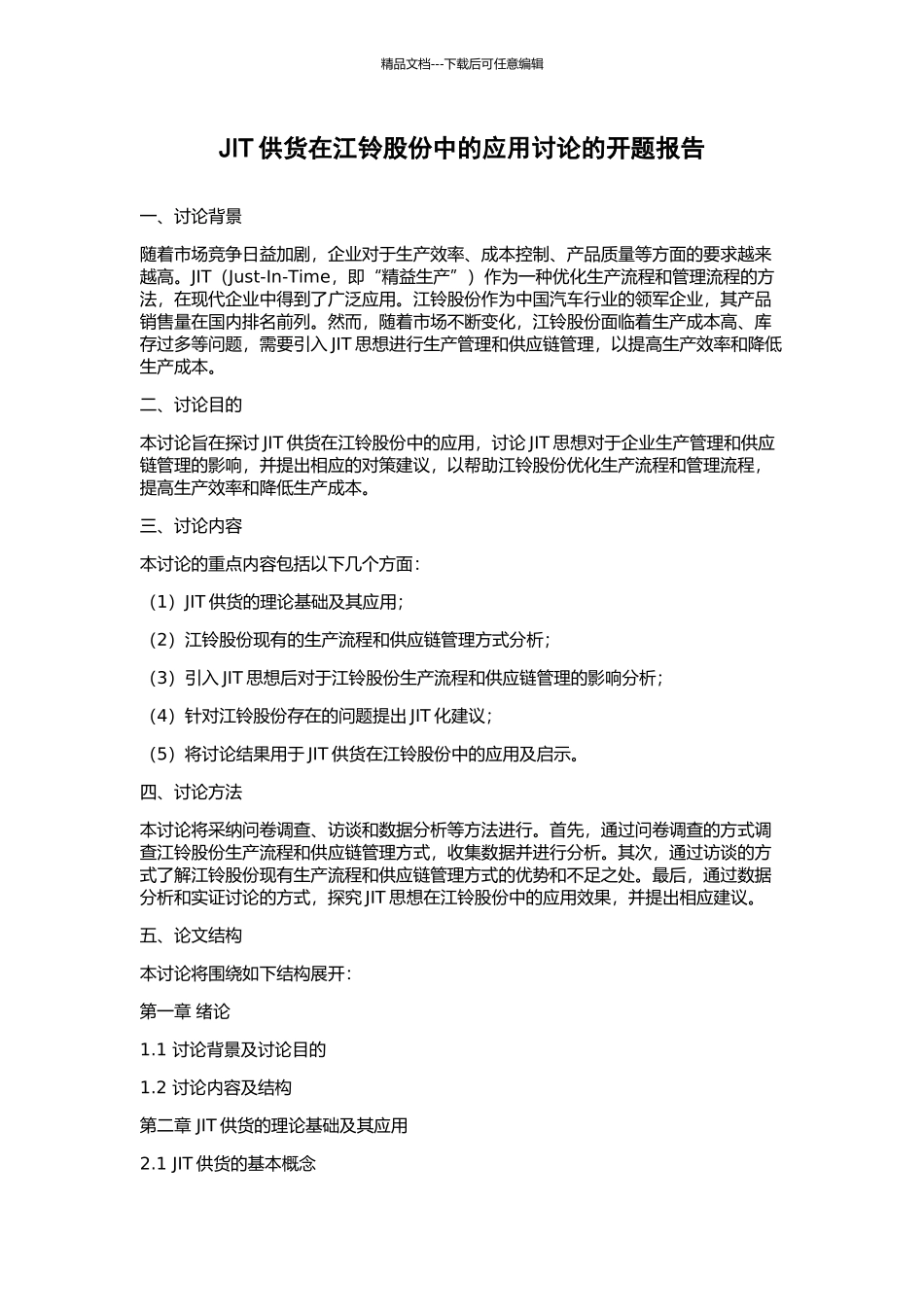 精品文档---下载后可任意编辑

JIT 供货在江铃股份中的应用讨论的开题报告

一、讨论背景

随着市场竞争日益加剧，企业对于生产效率、成本控制、产品质量等方面的要求越来越高。JIT（Just-In-Time，即“精益生产”）作为一种优化生产流程和管理流程的方法，在现代企业中得到了广泛应用。江铃股份作为中国汽车行业的领军企业，其产品销售量在国内排名前列。然而，随着市场不断变化，江铃股份面临着生产成本高、库存过多等问题，需要引入 JIT 思想进行生产管理和供应链管理，以提高生产效率和降低生产成本。

二、讨论目的

本讨论旨在探讨 JIT 供货在江铃股份中的应用，讨论 JIT 思想对于企业生产管理和供应链管理的影响，并提出相应的对策建议，以帮助江铃股份优化生产流程和管理流程，提高生产效率和降低生产成本。

三、讨论内容

本讨论的重点内容包括以下几个方面：

（1）JIT 供货的理论基础及其应用；

（2）江铃股份现有的生产流程和供应链管理方式分析；

（3）引入 JIT 思想后对于江铃股份生产流程和供应链管理的影响分析；

（4）针对江铃股份存在的问题提出 JIT 化建议；

（5）将讨论结果用于 JIT 供货在江铃股份中的应用及启示。

四、讨论方法

本讨论将采纳问卷调查、访谈和数据分析等方法进行。首先，通过问卷调查的方式调查江铃股份生产流程和供应链管理方式，收集数据并进行分析。其次，通过访谈的方式了解江铃股份现有生产流程和供应链管理方式的优势和不足之处。最后，通过数据分析和实证讨论的方式，探究 JIT 思想在江铃股份中的应用效果，并提出相应建议。

五、论文结构

本讨论将围绕如下结构展开：

第一章 绪论

1.1 讨论背景及讨论目的

1.2 讨论内容及结构

第二章 JIT 供货的理论基础及其应用

2.1 JIT 供货的基本概念